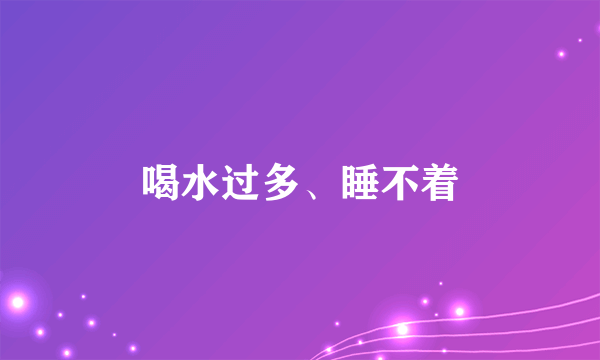 喝水过多、睡不着